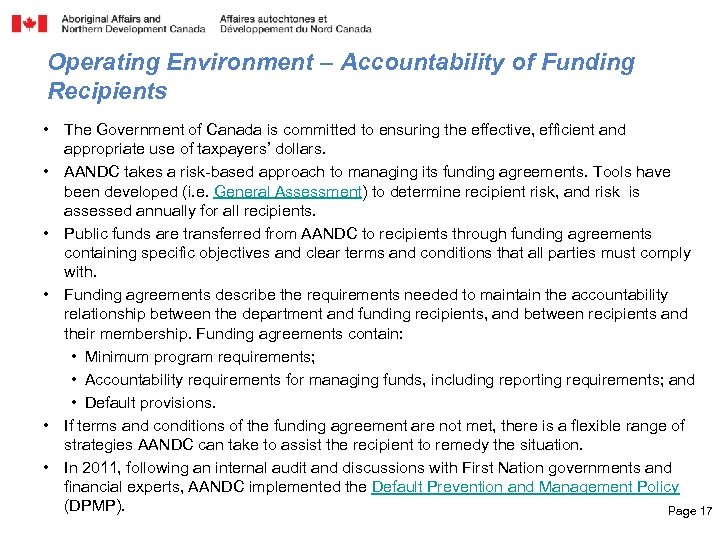 Aboriginal Affairs and Northern Development Canada
Affaires autochtones et Développement du Nord Canada

Operating Environment – Accountability of Funding Recipients

• The Government of Canada is committed to ensuring the effective, efficient and appropriate use of taxpayers' dollars.
• AANDC takes a risk-based approach to managing its funding agreements. Tools have been developed (i.e. General Assessment) to determine recipient risk, and risk is assessed annually for all recipients.
• Public funds are transferred from AANDC to recipients through funding agreements containing specific objectives and clear terms and conditions that all parties must comply with.
• Funding agreements describe the requirements needed to maintain the accountability relationship between the department and funding recipients, and between recipients and their membership. Funding agreements contain:
• Minimum program requirements;
• Accountability requirements for managing funds, including reporting requirements; and
• Default provisions.
• If terms and conditions of the funding agreement are not met, there is a flexible range of strategies AANDC can take to assist the recipient to remedy the situation.
• In 2011, following an internal audit and discussions with First Nation governments and financial experts, AANDC implemented the Default Prevention and Management Policy (DPMP).

Page 17